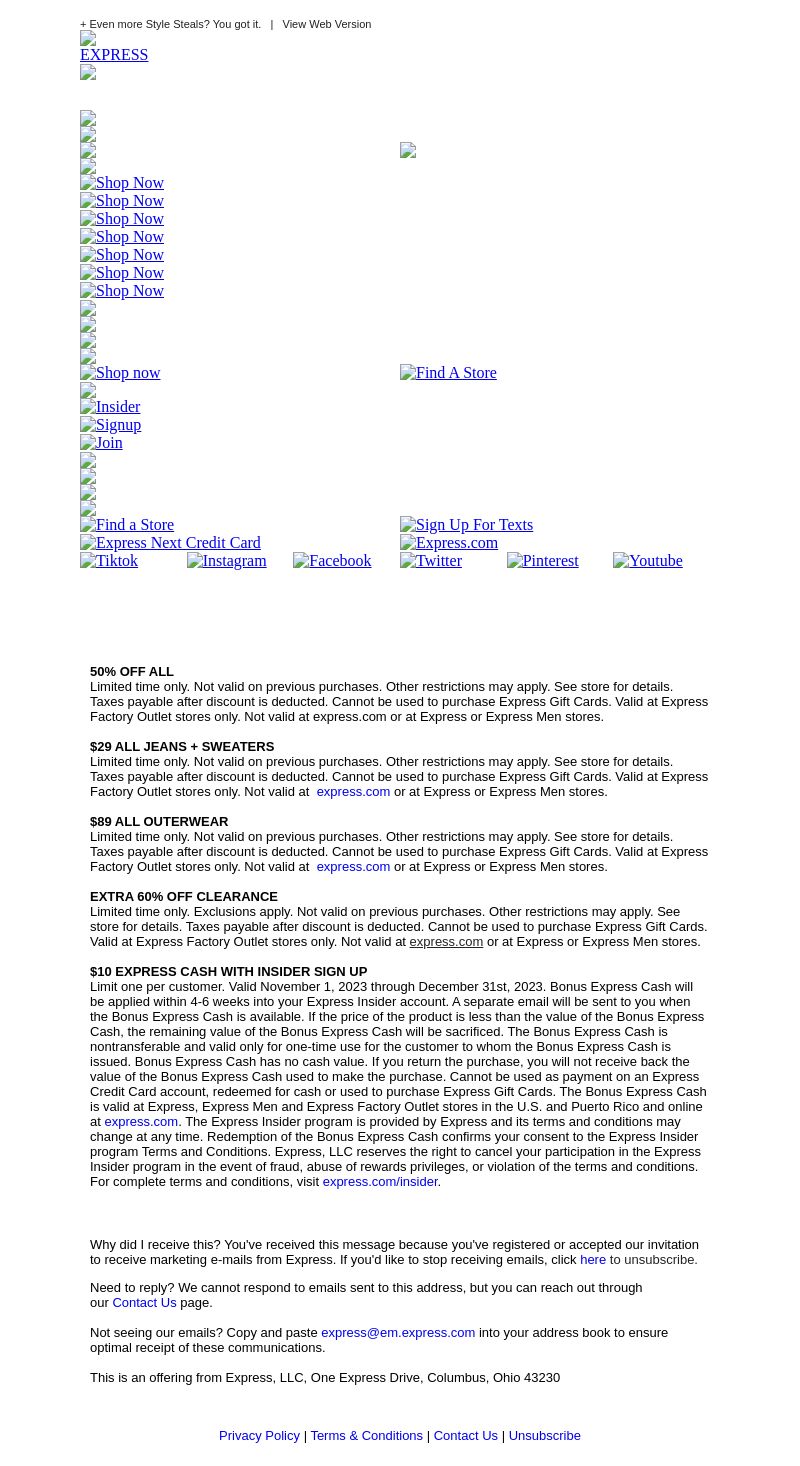 + Even more Style Steals? You got it. | View Web Version

EXPRESS

Shop Now
Shop Now
Shop Now
Shop Now
Shop Now
Shop Now
Shop Now

Shop now
Find A Store

Insider
Signup
Join

Find a Store
Sign Up For Texts
Express Next Credit Card
Express.com
Tiktok Instagram Facebook Twitter Pinterest Youtube

50% OFF ALL
Limited time only. Not valid on previous purchases. Other restrictions may apply. See store for details. Taxes payable after discount is deducted. Cannot be used to purchase Express Gift Cards. Valid at Express Factory Outlet stores only. Not valid at express.com or at Express or Express Men stores.

$29 ALL JEANS + SWEATERS
Limited time only. Not valid on previous purchases. Other restrictions may apply. See store for details. Taxes payable after discount is deducted. Cannot be used to purchase Express Gift Cards. Valid at Express Factory Outlet stores only. Not valid at express.com or at Express or Express Men stores.

$89 ALL OUTERWEAR
Limited time only. Not valid on previous purchases. Other restrictions may apply. See store for details. Taxes payable after discount is deducted. Cannot be used to purchase Express Gift Cards. Valid at Express Factory Outlet stores only. Not valid at express.com or at Express or Express Men stores.

EXTRA 60% OFF CLEARANCE
Limited time only. Exclusions apply. Not valid on previous purchases. Other restrictions may apply. See store for details. Taxes payable after discount is deducted. Cannot be used to purchase Express Gift Cards. Valid at Express Factory Outlet stores only. Not valid at express.com or at Express or Express Men stores.

$10 EXPRESS CASH WITH INSIDER SIGN UP
Limit one per customer. Valid November 1, 2023 through December 31st, 2023. Bonus Express Cash will be applied within 4-6 weeks into your Express Insider account. A separate email will be sent to you when the Bonus Express Cash is available. If the price of the product is less than the value of the Bonus Express Cash, the remaining value of the Bonus Express Cash will be sacrificed. The Bonus Express Cash is nontransferable and valid only for one-time use for the customer to whom the Bonus Express Cash is issued. Bonus Express Cash has no cash value. If you return the purchase, you will not receive back the value of the Bonus Express Cash used to make the purchase. Cannot be used as payment on an Express Credit Card account, redeemed for cash or used to purchase Express Gift Cards. The Bonus Express Cash is valid at Express, Express Men and Express Factory Outlet stores in the U.S. and Puerto Rico and online at express.com. The Express Insider program is provided by Express and its terms and conditions may change at any time. Redemption of the Bonus Express Cash confirms your consent to the Express Insider program Terms and Conditions. Express, LLC reserves the right to cancel your participation in the Express Insider program in the event of fraud, abuse of rewards privileges, or violation of the terms and conditions. For complete terms and conditions, visit express.com/insider.

Why did I receive this? You've received this message because you've registered or accepted our invitation to receive marketing e-mails from Express. If you'd like to stop receiving emails, click here to unsubscribe.

Need to reply? We cannot respond to emails sent to this address, but you can reach out through our Contact Us page.

Not seeing our emails? Copy and paste express@em.express.com into your address book to ensure optimal receipt of these communications.

This is an offering from Express, LLC, One Express Drive, Columbus, Ohio 43230

Privacy Policy | Terms & Conditions | Contact Us | Unsubscribe